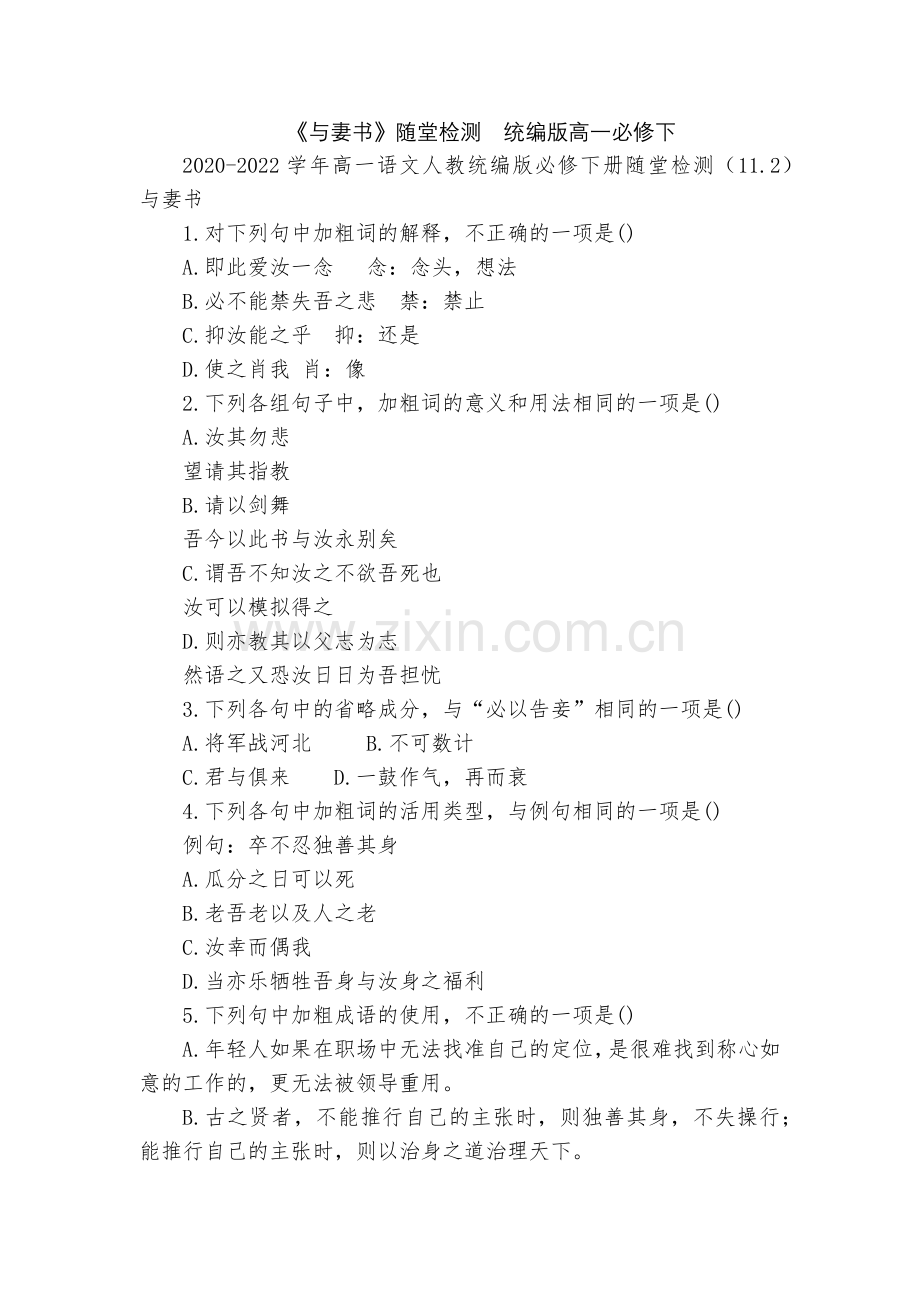 《与妻书》随堂检测　统编版高一必修下

2020-2022 学年高一语文人教统编版必修下册随堂检测（11.2）与妻书

1.对下列句中加粗词的解释，不正确的一项是()

A.即此爱汝一念　　念：念头，想法

B.必不能禁失吾之悲　禁：禁止

C.抑汝能之乎　抑：还是

D.使之肖我 肖：像

2.下列各组句子中，加粗词的意义和用法相同的一项是()

A.汝其勿悲

望请其指教

B.请以剑舞

吾今以此书与汝永别矣

C.谓吾不知汝之不欲吾死也

汝可以模拟得之

D.则亦教其以父志为志

然语之又恐汝日日为吾担忧

3.下列各句中的省略成分，与“必以告妾”相同的一项是()

A.将军战河北　　B.不可数计

C.君与俱来　　D.一鼓作气，再而衰

4.下列各句中加粗词的活用类型，与例句相同的一项是()

例句：卒不忍独善其身

A.瓜分之日可以死

B.老吾老以及人之老

C.汝幸而偶我

D.当亦乐牺牲吾身与汝身之福利

5.下列句中加粗成语的使用，不正确的一项是()

A.年轻人如果在职场中无法找准自己的定位，是很难找到称心如意的工作的，更无法被领导重用。

B.古之贤者，不能推行自己的主张时，则独善其身，不失操行；能推行自己的主张时，则以治身之道治理天下。

www.zixin.com.cn